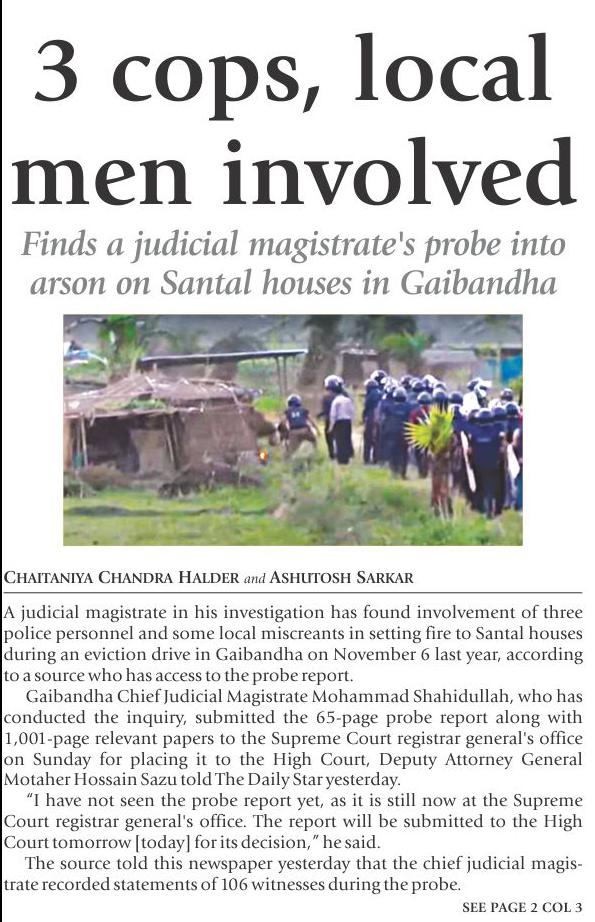 3 cops, local men involved

Finds a judicial magistrate's probe into arson on Santal houses in Gaibandha

CHAITANIYA CHANDRA HALDER and ASHUTOSH SARKAR

A judicial magistrate in his investigation has found involvement of three police personnel and some local miscreants in setting fire to Santal houses during an eviction drive in Gaibandha on November 6 last year, according to a source who has access to the probe report.

Gaibandha Chief Judicial Magistrate Mohammad Shahidullah, who has conducted the inquiry, submitted the 65-page probe report along with 1,001-page relevant papers to the Supreme Court registrar general's office on Sunday for placing it to the High Court, Deputy Attorney General Motaher Hossain Sazu told The Daily Star yesterday.

"I have not seen the probe report yet, as it is still now at the Supreme Court registrar general's office. The report will be submitted to the High Court tomorrow [today] for its decision," he said.

The source told this newspaper yesterday that the chief judicial magistrate recorded statements of 106 witnesses during the probe.

SEE PAGE 2 COL 3